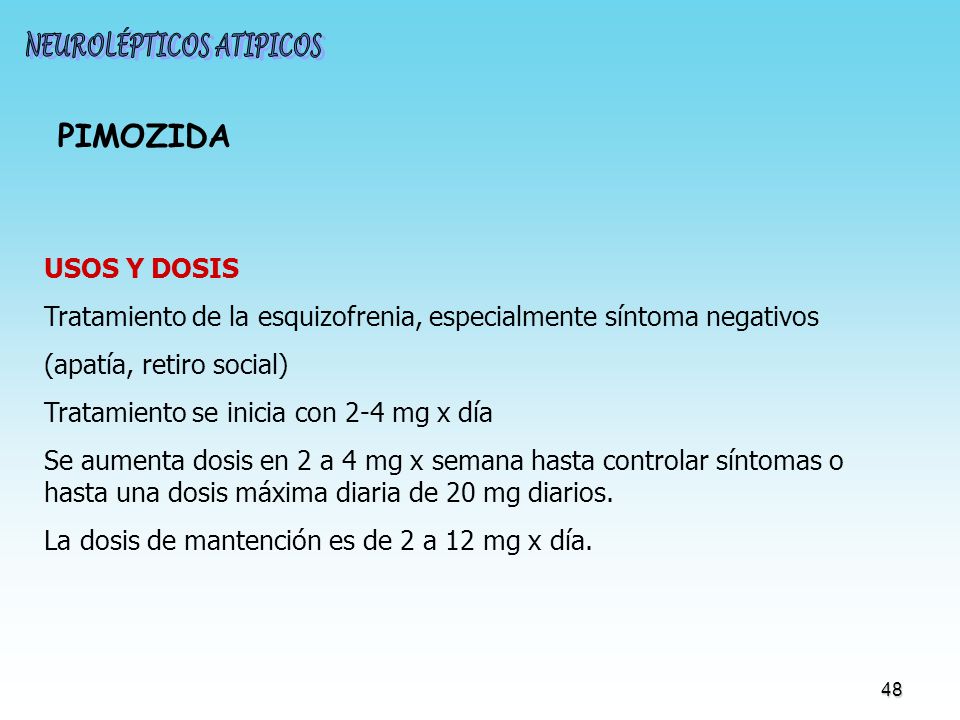 NEUROLÉPTICOS ATIPICOS

PIMOZIDA

USOS Y DOSIS

Tratamiento de la esquizofrenia, especialmente síntoma negativos

(apatía, retiro social)

Tratamiento se inicia con 2-4 mg x día

Se aumenta dosis en 2 a 4 mg x semana hasta controlar síntomas o hasta una dosis máxima diaria de 20 mg diarios.

La dosis de mantención es de 2 a 12 mg x día.

48